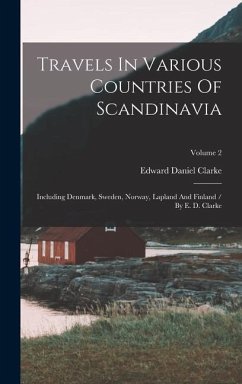 Travels In Various Countries Of Scandinavia

Volume 2

Edward Daniel Clarke

Including Denmark, Sweden, Norway, Lapland And Finland / By E. D. Clarke